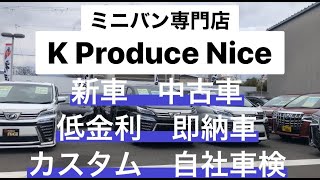 ミニバン専門店
K Produce Nice
新車 中古車
低金利 即納車
カスタム 自社車検